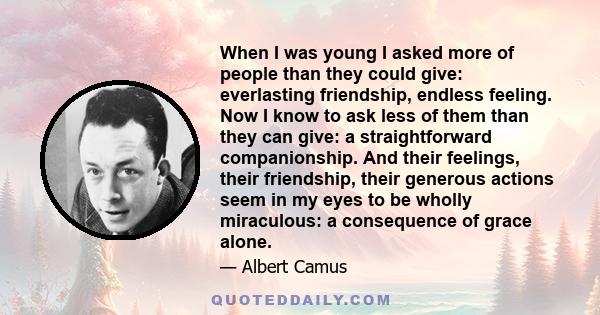 When I was young I asked more of people than they could give: everlasting friendship, endless feeling. Now I know to ask less of them than they can give: a straightforward companionship. And their feelings, their friendship, their generous actions seem in my eyes to be wholly miraculous: a consequence of grace alone.

— Albert Camus

QUOTEDDAILY.COM